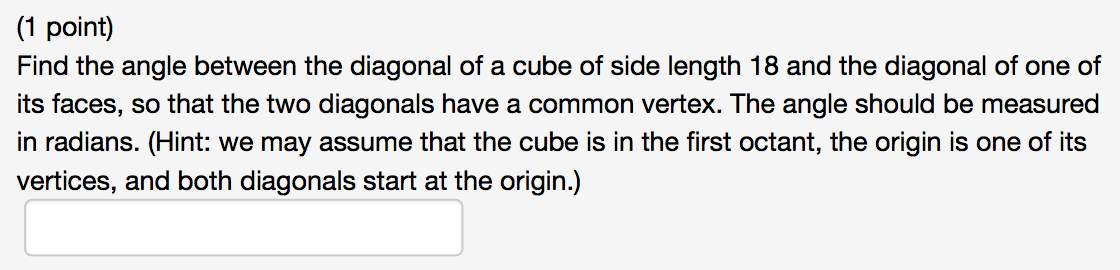 (1 point)
Find the angle between the diagonal of a cube of side length 18 and the diagonal of one of its faces, so that the two diagonals have a common vertex. The angle should be measured in radians. (Hint: we may assume that the cube is in the first octant, the origin is one of its vertices, and both diagonals start at the origin.)